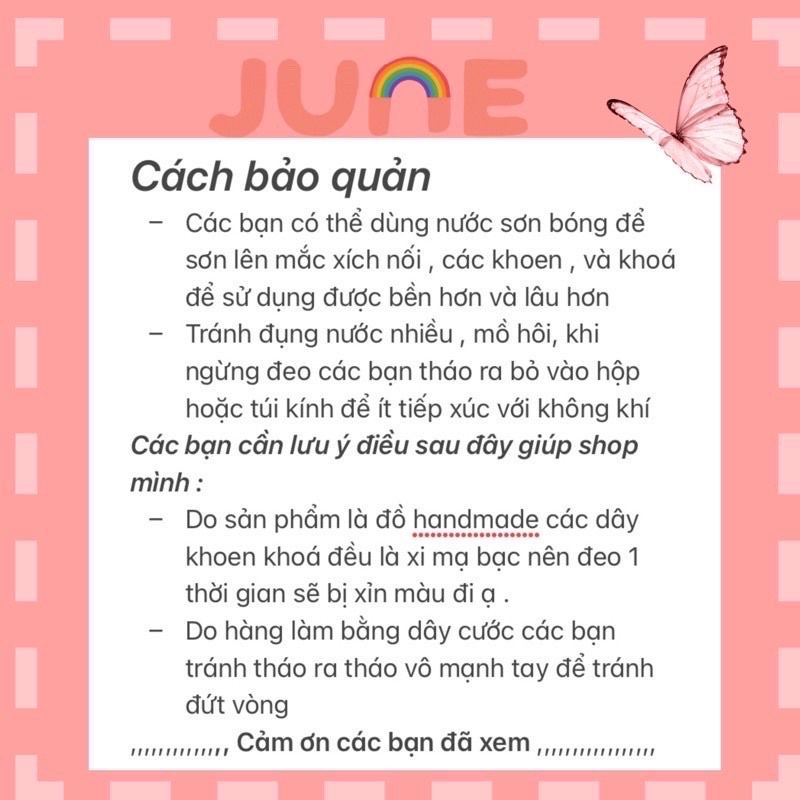 JUNE

Cách bảo quản

– Các bạn có thể dùng nước sơn bóng để sơn lên mắc xích nối , các khoen , và khoá để sử dụng được bền hơn và lâu hơn
– Tránh đụng nước nhiều , mồ hôi, khi ngừng đeo các bạn tháo ra bỏ vào hộp hoặc túi kính để ít tiếp xúc với không khí

Các bạn cần lưu ý điều sau đây giúp shop mình :

– Do sản phẩm là đồ handmade các dây khoen khoá đều là xi mạ bạc nên đeo 1 thời gian sẽ bị xỉn màu đi ạ .
– Do hàng làm bằng dây cước các bạn tránh tháo ra tháo vô mạnh tay để tránh đứt vòng

,,,,,,,,,,,,,, Cảm ơn các bạn đã xem ,,,,,,,,,,,,,,,,